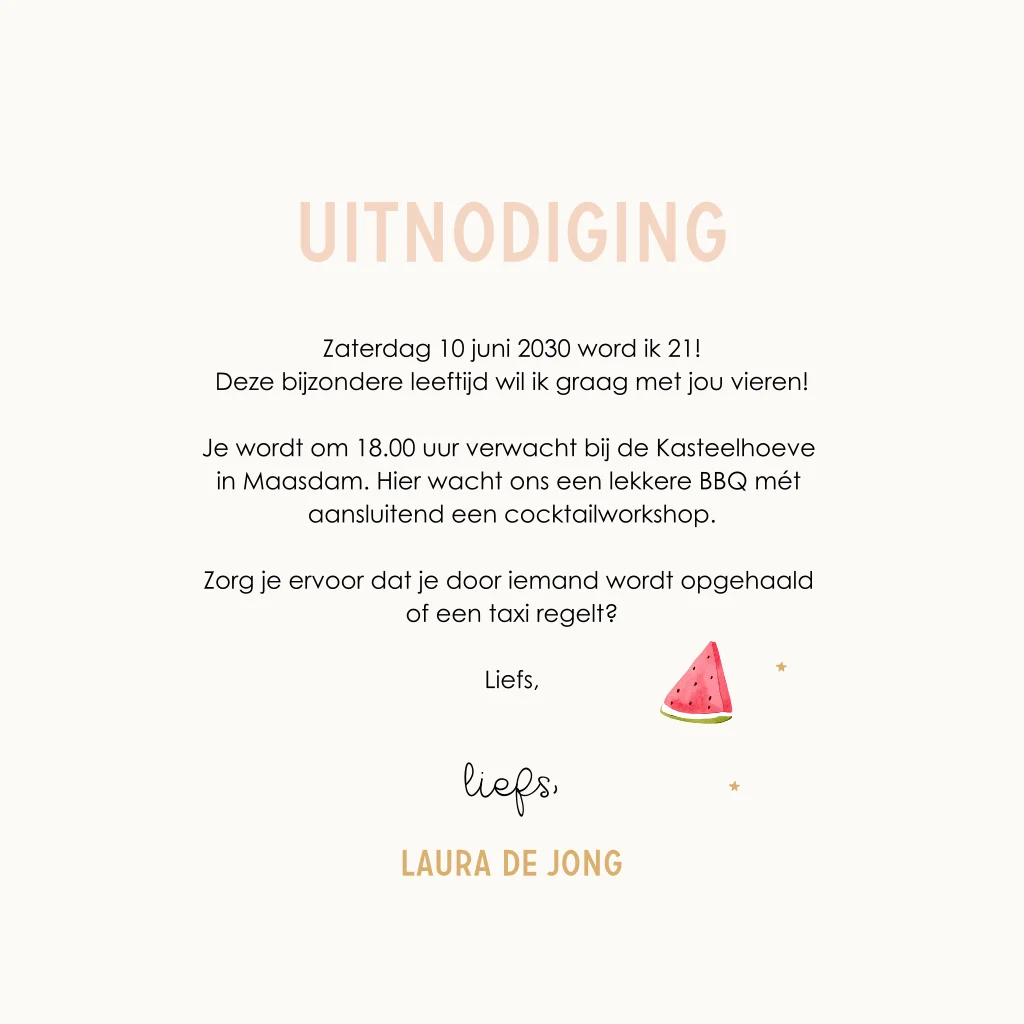 UITNODIGING

Zaterdag 10 juni 2030 word ik 21! Deze bijzondere leeftijd wil ik graag met jou vieren!

Je wordt om 18.00 uur verwacht bij de Kasteelhoeve in Maasdam. Hier wacht ons een lekkere BBQ mét aansluitend een cocktailworkshop.

Zorg je ervoor dat je door iemand wordt opgehaald of een taxi regelt?

Liefs,

liefs,

LAURA DE JONG